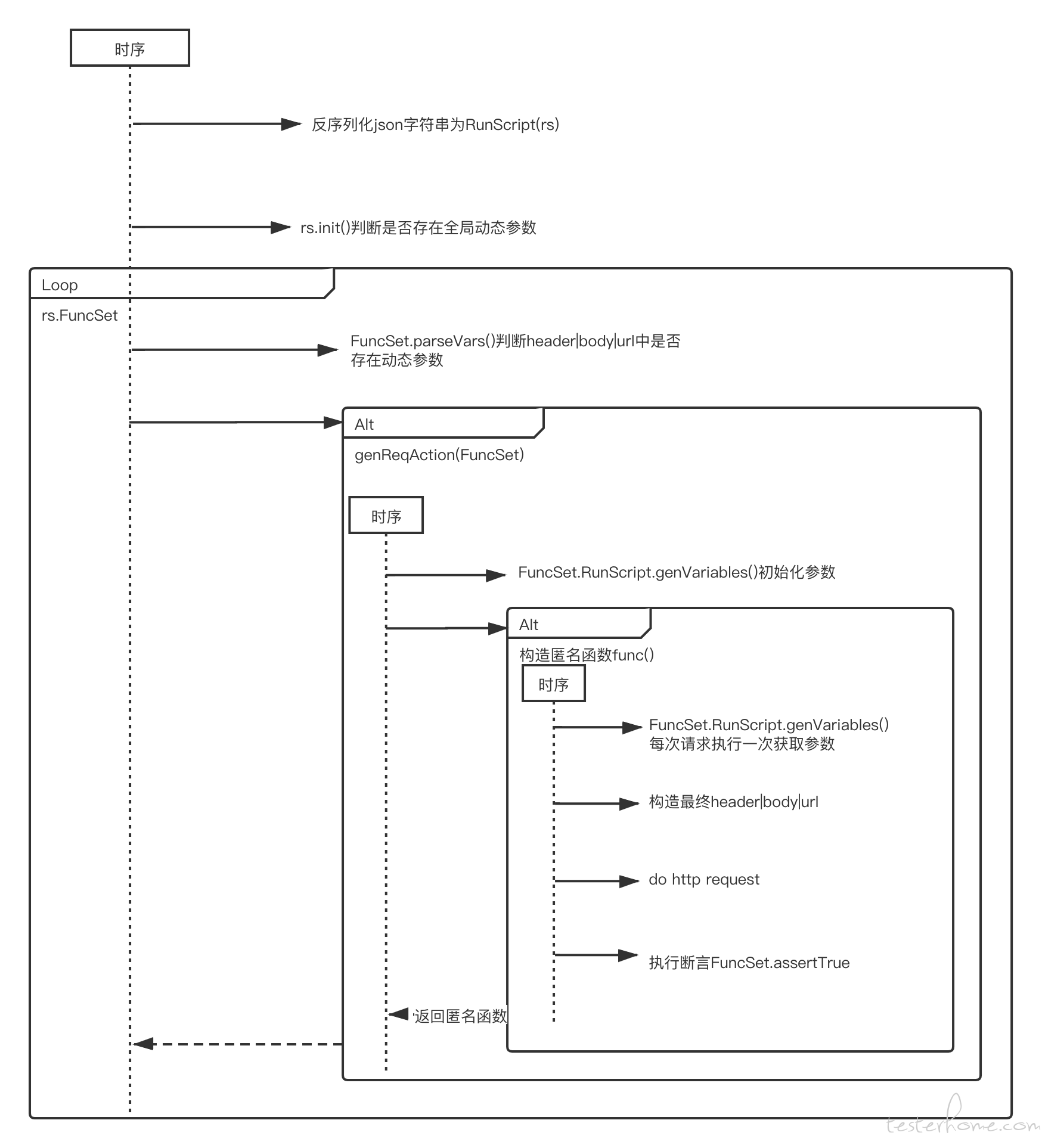 时序

反序列化json字符串为RunScript(rs)

rs.init()判断是否存在全局动态参数

Loop

rs.FuncSet

FuncSet.parseVars()判断header|body|url中是否存在动态参数

Alt

genReqAction(FuncSet)

时序

FuncSet.RunScript.genVariables()初始化参数

Alt

构造匿名函数func()

时序

FuncSet.RunScript.genVariables()
每次请求执行一次获取参数

构造最终header|body|url

do http request

执行断言FuncSet.assertTrue

返回匿名函数

testerhome.com